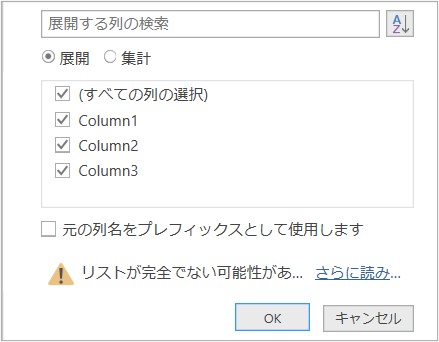 展開する列の検索

A
Z

展開 集計

(すべての列の選択)
Column1
Column2
Column3

元の列名をプレフィックスとして使用します

リストが完全でない可能性があ... さらに読み...

OK
キャンセル